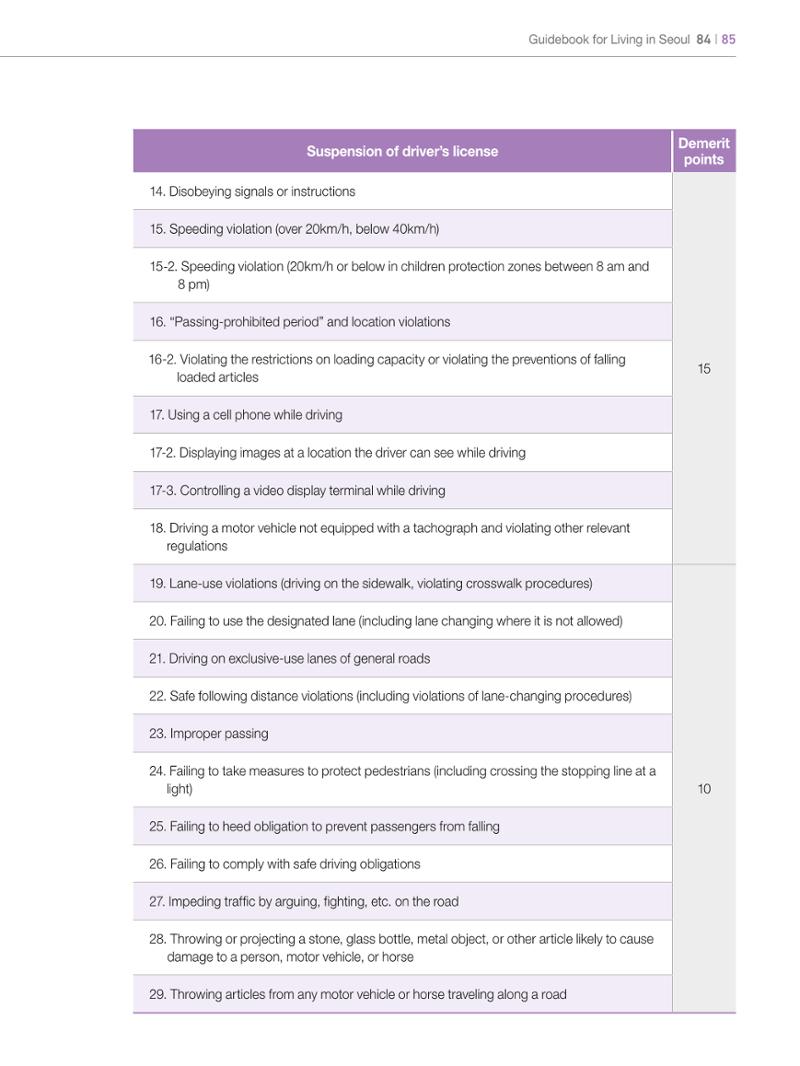 Guidebook for Living in Seoul 84 | 85

| Suspension of driver's license | Demerit points |
|---|---|
| 14. Disobeying signals or instructions | 15 |
| 15. Speeding violation (over 20km/h, below 40km/h) | |
| 15-2. Speeding violation (20km/h or below in children protection zones between 8 am and 8 pm) | |
| 16. "Passing-prohibited period" and location violations | |
| 16-2. Violating the restrictions on loading capacity or violating the preventions of falling loaded articles | |
| 17. Using a cell phone while driving | |
| 17-2. Displaying images at a location the driver can see while driving | |
| 17-3. Controlling a video display terminal while driving | |
| 18. Driving a motor vehicle not equipped with a tachograph and violating other relevant regulations | |
| 19. Lane-use violations (driving on the sidewalk, violating crosswalk procedures) | 10 |
| 20. Failing to use the designated lane (including lane changing where it is not allowed) | |
| 21. Driving on exclusive-use lanes of general roads | |
| 22. Safe following distance violations (including violations of lane-changing procedures) | |
| 23. Improper passing | |
| 24. Failing to take measures to protect pedestrians (including crossing the stopping line at a light) | |
| 25. Failing to heed obligation to prevent passengers from falling | |
| 26. Failing to comply with safe driving obligations | |
| 27. Impeding traffic by arguing, fighting, etc. on the road | |
| 28. Throwing or projecting a stone, glass bottle, metal object, or other article likely to cause damage to a person, motor vehicle, or horse | |
| 29. Throwing articles from any motor vehicle or horse traveling along a road | |